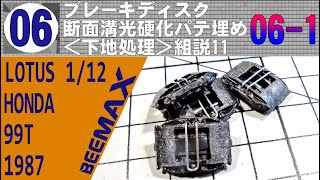 06

ブレーキディスク
断面溝光硬化パテ埋め
＜下地処理＞組説11

06-1

LOTUS 1/12
HONDA
99T
1987

BEEMAX